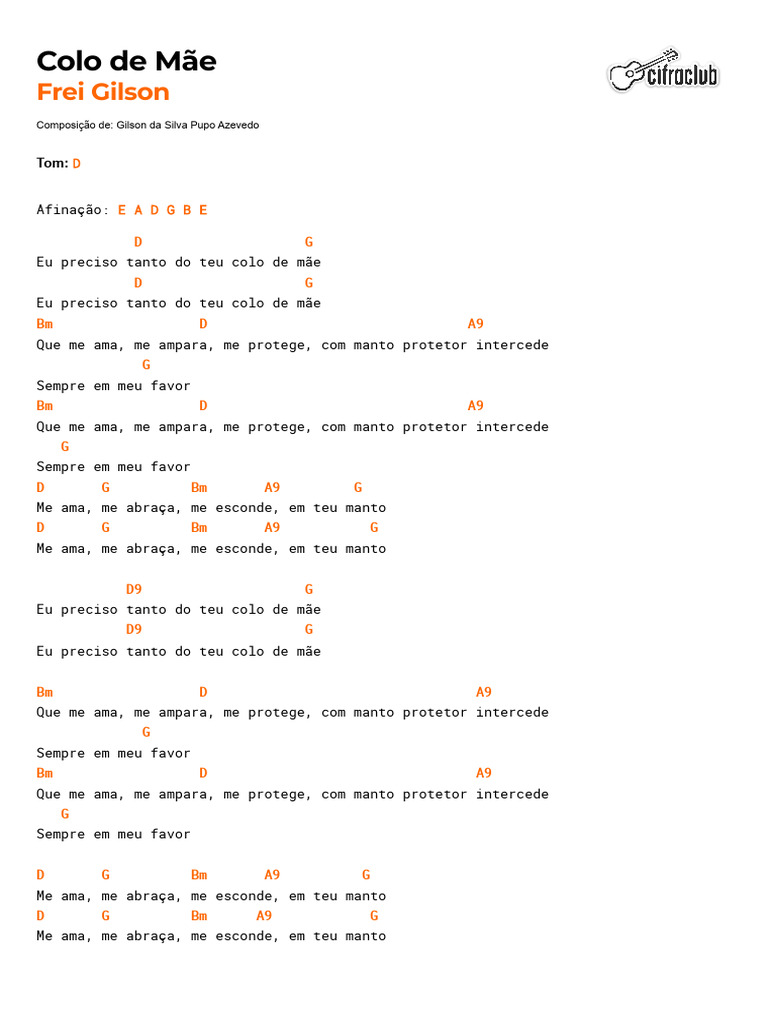 Colo de Mãe
Frei Gilson

cifraclub

Composição de: Gilson da Silva Pupo Azevedo

Tom: D

Afinação: E A D G B E

D G
Eu preciso tanto do teu colo de mãe
D G
Eu preciso tanto do teu colo de mãe
Bm D A9
Que me ama, me ampara, me protege, com manto protetor intercede
G
Sempre em meu favor
Bm D A9
Que me ama, me ampara, me protege, com manto protetor intercede
G
Sempre em meu favor
D G Bm A9 G
Me ama, me abraça, me esconde, em teu manto
D G Bm A9 G
Me ama, me abraça, me esconde, em teu manto

D9 G
Eu preciso tanto do teu colo de mãe
D9 G
Eu preciso tanto do teu colo de mãe

Bm D A9
Que me ama, me ampara, me protege, com manto protetor intercede
G
Sempre em meu favor
Bm D A9
Que me ama, me ampara, me protege, com manto protetor intercede
G
Sempre em meu favor

D G Bm A9 G
Me ama, me abraça, me esconde, em teu manto
D G Bm A9 G
Me ama, me abraça, me esconde, em teu manto